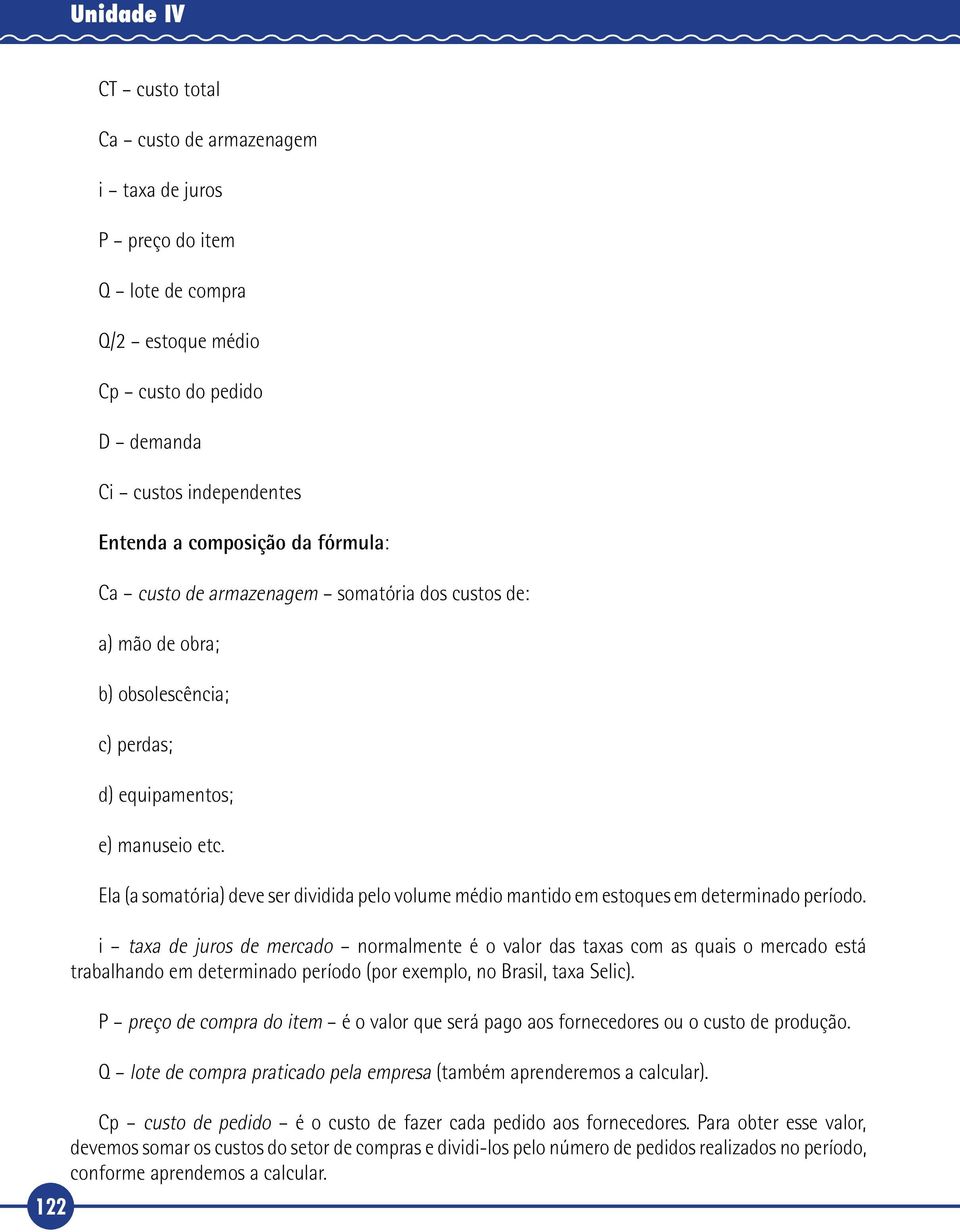 Unidade IV

CT – custo total

Ca – custo de armazenagem

i – taxa de juros

P – preço do item

Q – lote de compra

Q/2 – estoque médio

Cp – custo do pedido

D – demanda

Ci – custos independentes

Entenda a composição da fórmula:

Ca – custo de armazenagem – somatória dos custos de:

a) mão de obra;

b) obsolescência;

c) perdas;

d) equipamentos;

e) manuseio etc.

Ela (a somatória) deve ser dividida pelo volume médio mantido em estoques em determinado período.

i – taxa de juros de mercado – normalmente é o valor das taxas com as quais o mercado está trabalhando em determinado período (por exemplo, no Brasil, taxa Selic).

P – preço de compra do item – é o valor que será pago aos fornecedores ou o custo de produção.

Q – lote de compra praticado pela empresa (também aprenderemos a calcular).

Cp – custo de pedido – é o custo de fazer cada pedido aos fornecedores. Para obter esse valor, devemos somar os custos do setor de compras e dividi-los pelo número de pedidos realizados no período, conforme aprendemos a calcular.

122